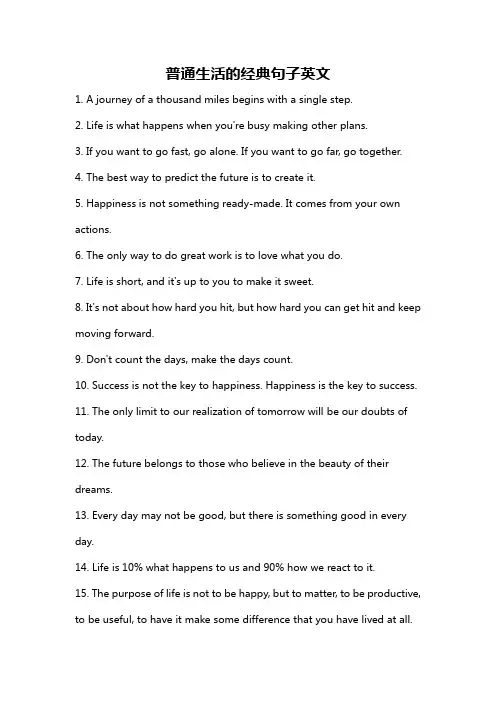 普通生活的经典句子英文

1. A journey of a thousand miles begins with a single step.

2. Life is what happens when you're busy making other plans.

3. If you want to go fast, go alone. If you want to go far, go together.

4. The best way to predict the future is to create it.

5. Happiness is not something ready-made. It comes from your own actions.

6. The only way to do great work is to love what you do.

7. Life is short, and it's up to you to make it sweet.

8. It's not about how hard you hit, but how hard you can get hit and keep moving forward.

9. Don't count the days, make the days count.

10. Success is not the key to happiness. Happiness is the key to success.

11. The only limit to our realization of tomorrow will be our doubts of today.

12. The future belongs to those who believe in the beauty of their dreams.

13. Every day may not be good, but there is something good in every day.

14. Life is 10% what happens to us and 90% how we react to it.

15. The purpose of life is not to be happy, but to matter, to be productive, to be useful, to have it make some difference that you have lived at all.